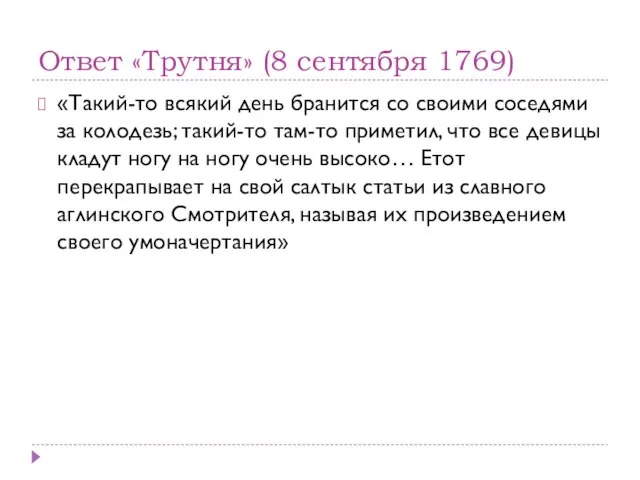 Ответ «Трутня» (8 сентября 1769)

«Такий-то всякий день бранится со своими соседями за колодезь; такий-то там-то приметил, что все девицы кладут ногу на ногу очень высоко… Етот перекрапывает на свой салтык статьи из славного аглинского Смотрителя, называя их произведением своего умоначертания»